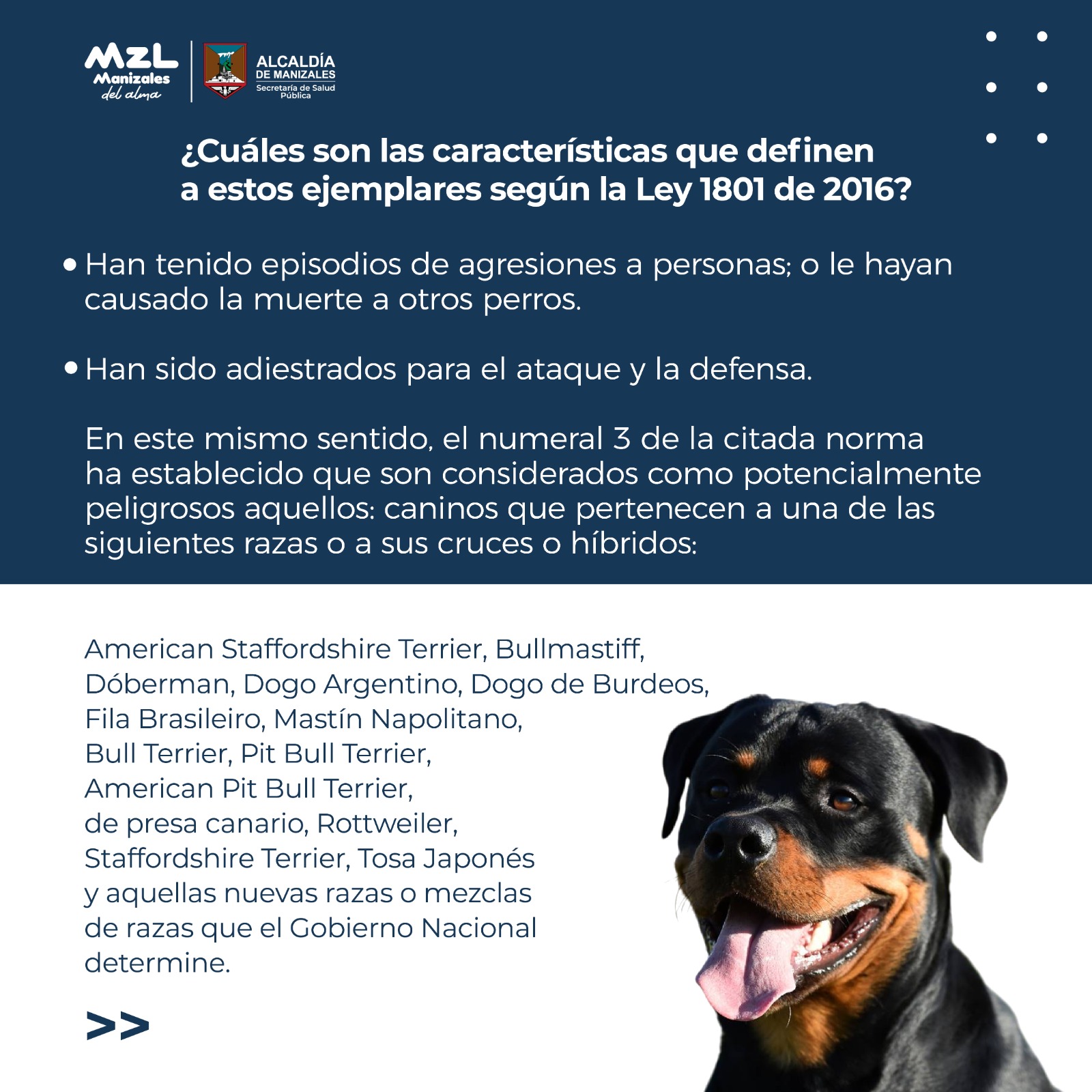 MZL Manizales del alma

ALCALDÍA DE MANIZALES Secretaría de Salud Pública

¿Cuáles son las características que definen a estos ejemplares según la Ley 1801 de 2016?

• Han tenido episodios de agresiones a personas; o le hayan causado la muerte a otros perros.

• Han sido adiestrados para el ataque y la defensa.

En este mismo sentido, el numeral 3 de la citada norma ha establecido que son considerados como potencialmente peligrosos aquellos: caninos que pertenecen a una de las siguientes razas o a sus cruces o híbridos:

American Staffordshire Terrier, Bullmastiff, Dóberman, Dogo Argentino, Dogo de Burdeos, Fila Brasileiro, Mastín Napolitano, Bull Terrier, Pit Bull Terrier, American Pit Bull Terrier, de presa canario, Rottweiler, Staffordshire Terrier, Tosa Japonés y aquellas nuevas razas o mezclas de razas que el Gobierno Nacional determine.

>>